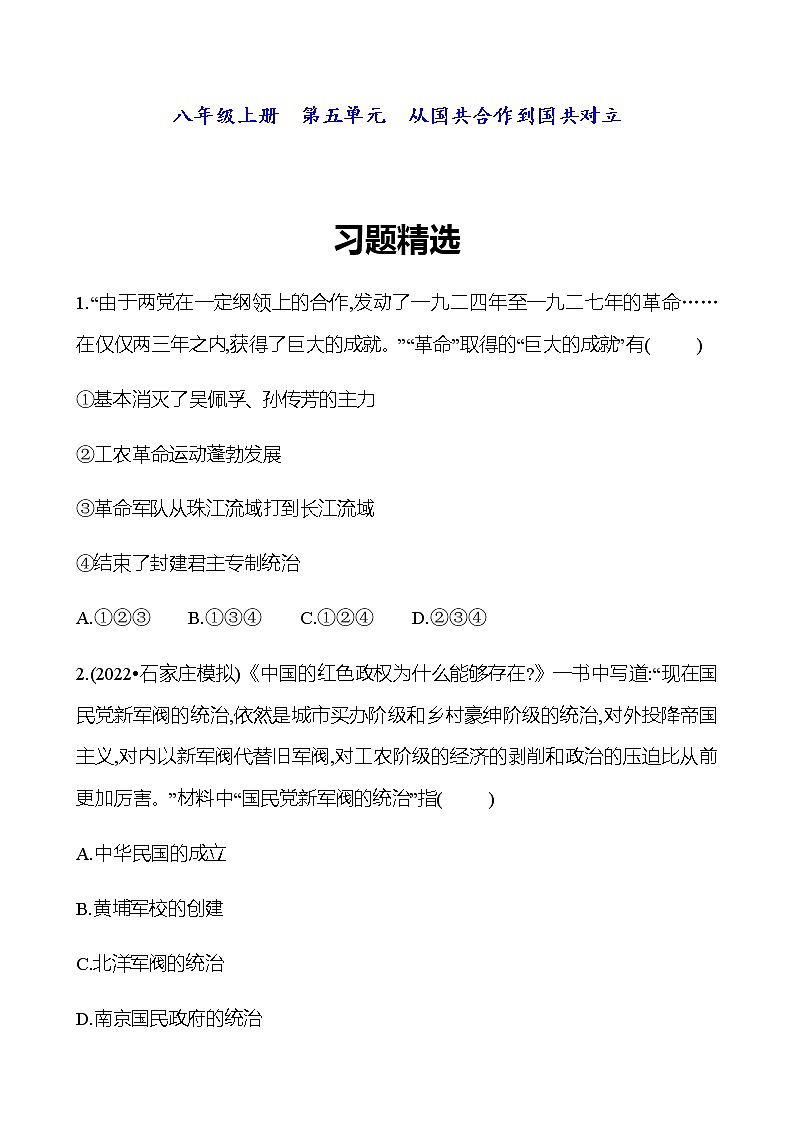 八年级上册　第五单元　从国共合作到国共对立

习题精选

1.“由于两党在一定纲领上的合作,发动了一九二四年至一九二七年的革命……在仅仅两三年之内,获得了巨大的成就。”“革命”取得的“巨大的成就”有(　　)

①基本消灭了吴佩孚、孙传芳的主力

②工农革命运动蓬勃发展

③革命军队从珠江流域打到长江流域

④结束了封建君主专制统治

A.①②③　　B.①③④　　C.①②④　　D.②③④

2.(2022•石家庄模拟)《中国的红色政权为什么能够存在?》一书中写道:“现在国民党新军阀的统治,依然是城市买办阶级和乡村豪绅阶级的统治,对外投降帝国主义,对内以新军阀代替旧军阀,对工农阶级的经济的剥削和政治的压迫比从前更加厉害。”材料中“国民党新军阀的统治”指(　　)

A.中华民国的成立

B.黄埔军校的创建

C.北洋军阀的统治

D.南京国民政府的统治